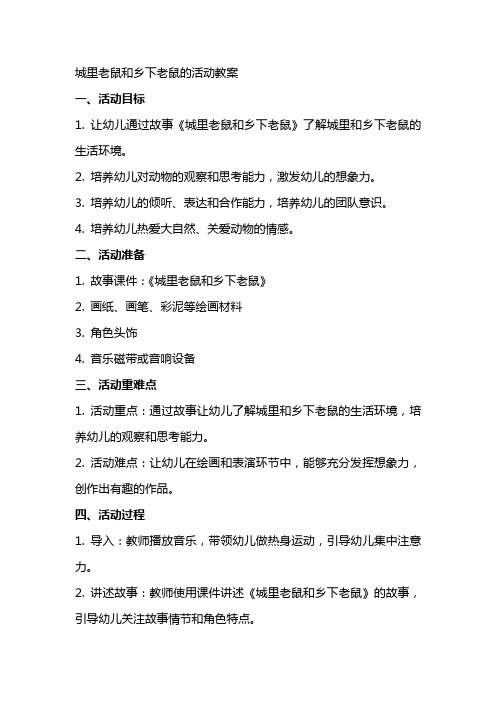 城里老鼠和乡下老鼠的活动教案

一、活动目标

1. 让幼儿通过故事《城里老鼠和乡下老鼠》了解城里和乡下老鼠的生活环境。

2. 培养幼儿对动物的观察和思考能力，激发幼儿的想象力。

3. 培养幼儿的倾听、表达和合作能力，培养幼儿的团队意识。

4. 培养幼儿热爱大自然、关爱动物的情感。

二、活动准备

1. 故事课件：《城里老鼠和乡下老鼠》

2. 画纸、画笔、彩泥等绘画材料

3. 角色头饰

4. 音乐磁带或音响设备

三、活动重难点

1. 活动重点：通过故事让幼儿了解城里和乡下老鼠的生活环境，培养幼儿的观察和思考能力。

2. 活动难点：让幼儿在绘画和表演环节中，能够充分发挥想象力，创作出有趣的作品。

四、活动过程

1. 导入：教师播放音乐，带领幼儿做热身运动，引导幼儿集中注意力。

2. 讲述故事：教师使用课件讲述《城里老鼠和乡下老鼠》的故事，引导幼儿关注故事情节和角色特点。